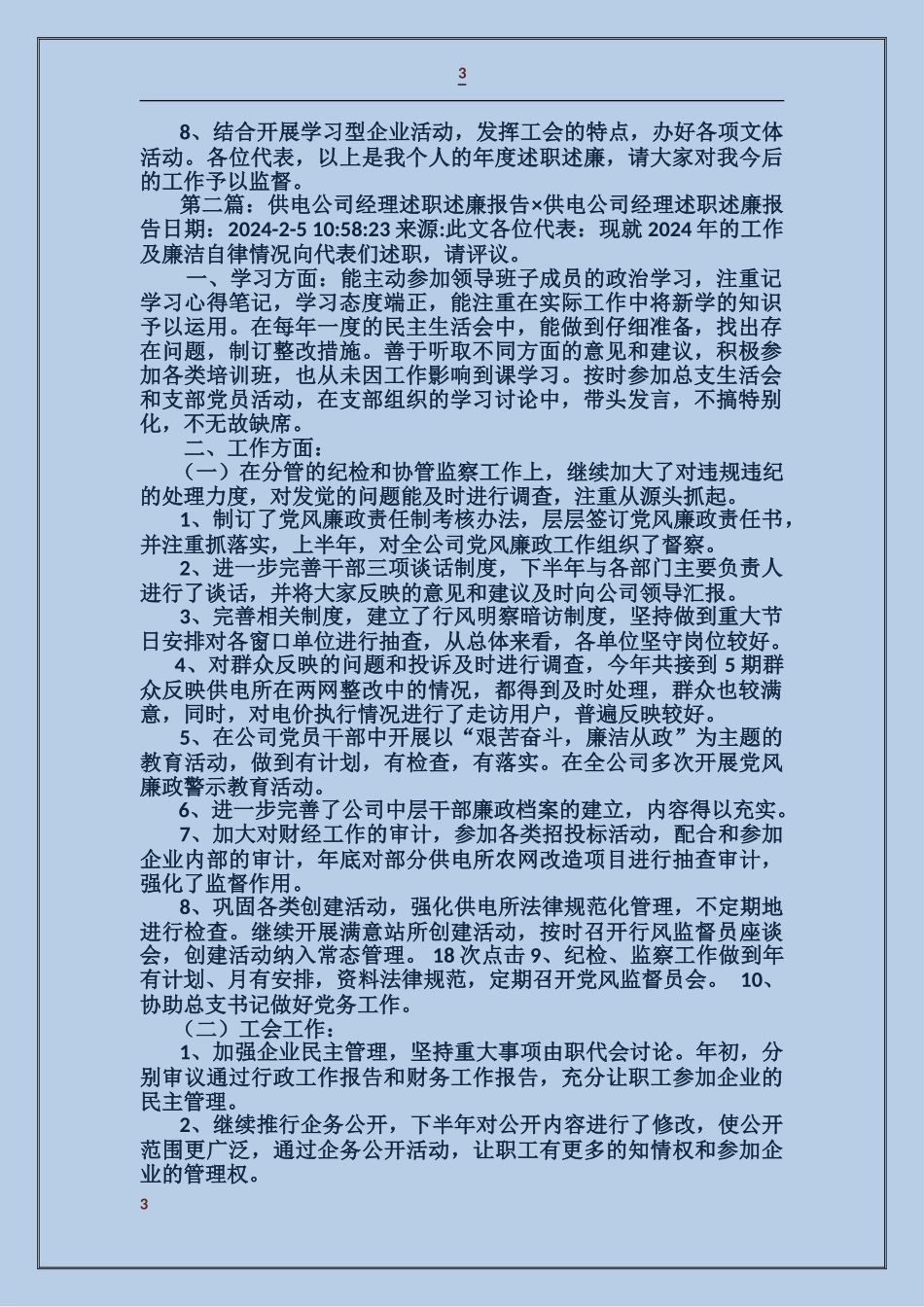 3

8、结合开展学习型企业活动，发挥工会的特点，办好各项文体活动。各位代表，以上是我个人的年度述职述廉，请大家对我今后的工作予以监督。

第二篇：供电公司经理述职述廉报告×供电公司经理述职述廉报告日期：2024-2-5 10:58:23 来源:此文各位代表：现就 2024 年的工作及廉洁自律情况向代表们述职，请评议。

一、学习方面：能主动参加领导班子成员的政治学习，注重记学习心得笔记，学习态度端正，能注重在实际工作中将新学的知识予以运用。在每年一度的民主生活会中，能做到仔细准备，找出存在问题，制订整改措施。善于听取不同方面的意见和建议，积极参加各类培训班，也从未因工作影响到课学习。按时参加总支生活会和支部党员活动，在支部组织的学习讨论中，带头发言，不搞特别化，不无故缺席。

二、工作方面：

（一）在分管的纪检和协管监察工作上，继续加大了对违规违纪的处理力度，对发觉的问题能及时进行调查，注重从源头抓起。

1、制订了党风廉政责任制考核办法，层层签订党风廉政责任书，并注重抓落实，上半年，对全公司党风廉政工作组织了督察。

2、进一步完善干部三项谈话制度，下半年与各部门主要负责人进行了谈话，并将大家反映的意见和建议及时向公司领导汇报。

3、完善相关制度，建立了行风明察暗访制度，坚持做到重大节日安排对各窗口单位进行抽查，从总体来看，各单位坚守岗位较好。

4、对群众反映的问题和投诉及时进行调查，今年共接到 5 期群众反映供电所在两网整改中的情况，都得到及时处理，群众也较满意，同时，对电价执行情况进行了走访用户，普遍反映较好。

5、在公司党员干部中开展以“艰苦奋斗，廉洁从政”为主题的教育活动，做到有计划，有检查，有落实。在全公司多次开展党风廉政警示教育活动。

6、进一步完善了公司中层干部廉政档案的建立，内容得以充实。

7、加大对财经工作的审计，参加各类招投标活动，配合和参加企业内部的审计，年底对部分供电所农网改造项目进行抽查审计，强化了监督作用。

8、巩固各类创建活动，强化供电所法律规范化管理，不定期地进行检查。继续开展满意站所创建活动，按时召开行风监督员座谈会，创建活动纳入常态管理。 18 次点击 9、纪检、监察工作做到年有计划、月有安排，资料法律规范，定期召开党风监督员会。 10、协助总支书记做好党务工作。

（二）工会工作：

1、加强企业民主管理，坚持重大事项由职代会讨论。年初，分别审议通过行政工作报告和财务工作报告，充分让职工参加企业的民主管理。

2、继续推行企务公开，下半年对公开内容进行了修改，使公开范围更广泛，通过企务公开活动，让职工有更多的知情权和参加企业的管理权。

3